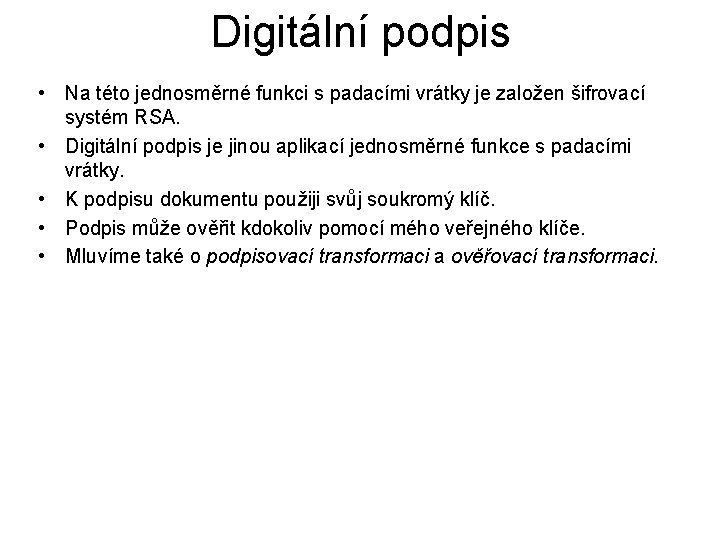 Digitální podpis

• Na této jednosměrné funkci s padacími vrátky je založen šifrovací systém RSA.
• Digitální podpis je jinou aplikací jednosměrné funkce s padacími vrátky.
• K podpisu dokumentu použiji svůj soukromý klíč.
• Podpis může ověřit kdokoliv pomocí mého veřejného klíče.
• Mluvíme také o podpisovací transformaci a ověřovací transformaci.